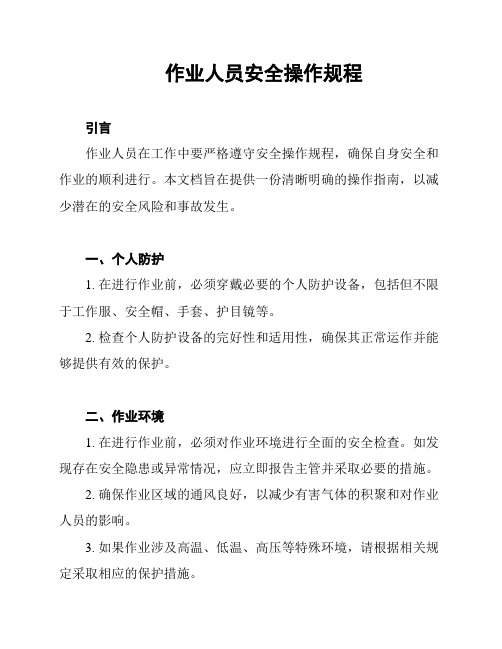 作业人员安全操作规程

引言

作业人员在工作中要严格遵守安全操作规程，确保自身安全和作业的顺利进行。本文档旨在提供一份清晰明确的操作指南，以减少潜在的安全风险和事故发生。

一、个人防护

1. 在进行作业前，必须穿戴必要的个人防护设备，包括但不限于工作服、安全帽、手套、护目镜等。

2. 检查个人防护设备的完好性和适用性，确保其正常运作并能够提供有效的保护。

二、作业环境

1. 在进行作业前，必须对作业环境进行全面的安全检查。如发现存在安全隐患或异常情况，应立即报告主管并采取必要的措施。

2. 确保作业区域的通风良好，以减少有害气体的积聚和对作业人员的影响。

3. 如果作业涉及高温、低温、高压等特殊环境，请根据相关规定采取相应的保护措施。